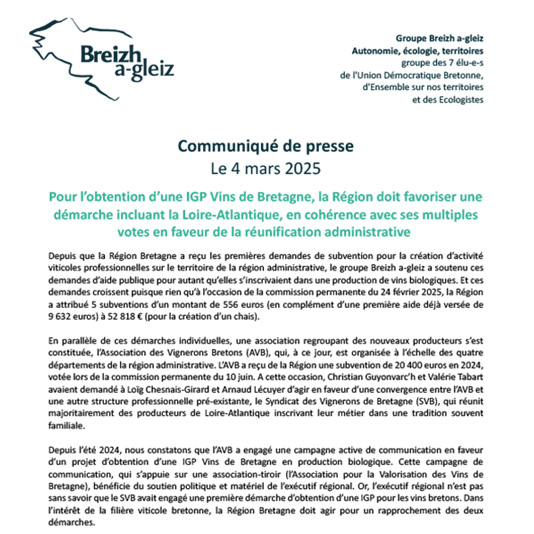 Breizh a-gleiz

Groupe Breizh a-gleiz
Autonomie, écologie, territoires
groupe des 7 élu-e-s
de l'Union Démocratique Bretonne,
d'Ensemble sur nos territoires
et des Ecologistes

Communiqué de presse
Le 4 mars 2025

Pour l'obtention d'une IGP Vins de Bretagne, la Région doit favoriser une démarche incluant la Loire-Atlantique, en cohérence avec ses multiples votes en faveur de la réunification administrative

Depuis que la Région Bretagne a reçu les premières demandes de subvention pour la création d'activité viticoles professionnelles sur le territoire de la région administrative, le groupe Breizh a-gleiz a soutenu ces demandes d'aide publique pour autant qu'elles s'inscrivaient dans une production de vins biologiques. Et ces demandes croissent puisque rien qu'à l'occasion de la commission permanente du 24 février 2025, la Région a attribué 5 subventions d'un montant de 556 euros (en complément d'une première aide déjà versée de 9 632 euros) à 52 818 € (pour la création d'un chais).

En parallèle de ces démarches individuelles, une association regroupant des nouveaux producteurs s'est constituée, l'Association des Vignerons Bretons (AVB), qui, à ce jour, est organisée à l'échelle des quatre départements de la région administrative. L'AVB a reçu de la Région une subvention de 20 400 euros en 2024, votée lors de la commission permanente du 10 juin. A cette occasion, Christian Guyonvarc'h et Valérie Tabart avaient demandé à Loïg Chesnais-Girard et Arnaud Lécuyer d'agir en faveur d'une convergence entre l'AVB et une autre structure professionnelle pré-existante, le Syndicat des Vignerons de Bretagne (SVB), qui réunit majoritairement des producteurs de Loire-Atlantique inscrivant leur métier dans une tradition souvent familiale.

Depuis l'été 2024, nous constatons que l'AVB a engagé une campagne active de communication en faveur d'un projet d'obtention d'une IGP Vins de Bretagne en production biologique. Cette campagne de communication, qui s'appuie sur une association-tiroir (l'Association pour la Valorisation des Vins de Bretagne), bénéficie du soutien politique et matériel de l'exécutif régional. Or, l'exécutif régional n'est pas sans savoir que le SVB avait engagé une première démarche d'obtention d'une IGP pour les vins bretons. Dans l'intérêt de la filière viticole bretonne, la Région Bretagne doit agir pour un rapprochement des deux démarches.